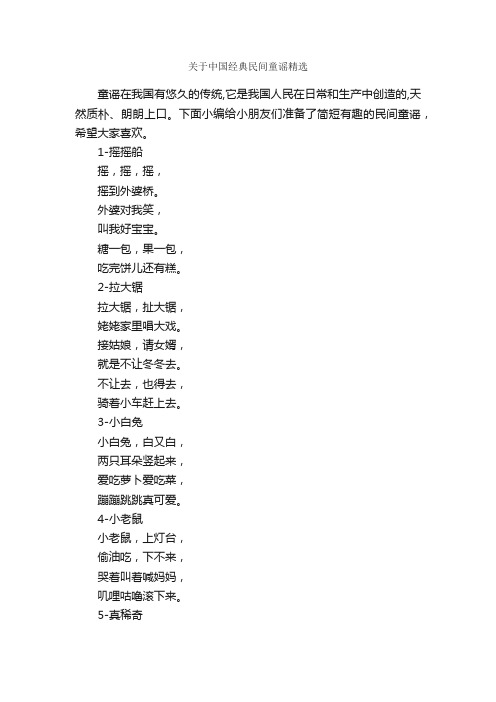 关于中国经典民间童谣精选

童谣在我国有悠久的传统,它是我国人民在日常和生产中创造的,天然质朴、朗朗上口。下面小编给小朋友们准备了简短有趣的民间童谣，希望大家喜欢。

1-摇摇船

摇，摇，摇，

摇到外婆桥。

外婆对我笑，

叫我好宝宝。

糖一包，果一包，

吃完饼儿还有糕。

2-拉大锯

拉大锯，扯大锯，

姥姥家里唱大戏。

接姑娘，请女婿，

就是不让冬冬去。

不让去，也得去，

骑着小车赶上去。

3-小白兔

小白兔，白又白，

两只耳朵竖起来，

爱吃萝卜爱吃菜，

蹦蹦跳跳真可爱。

4-小老鼠

小老鼠，上灯台，

偷油吃，下不来，

哭着叫着喊妈妈，

叽哩咕噜滚下来。

5-真稀奇